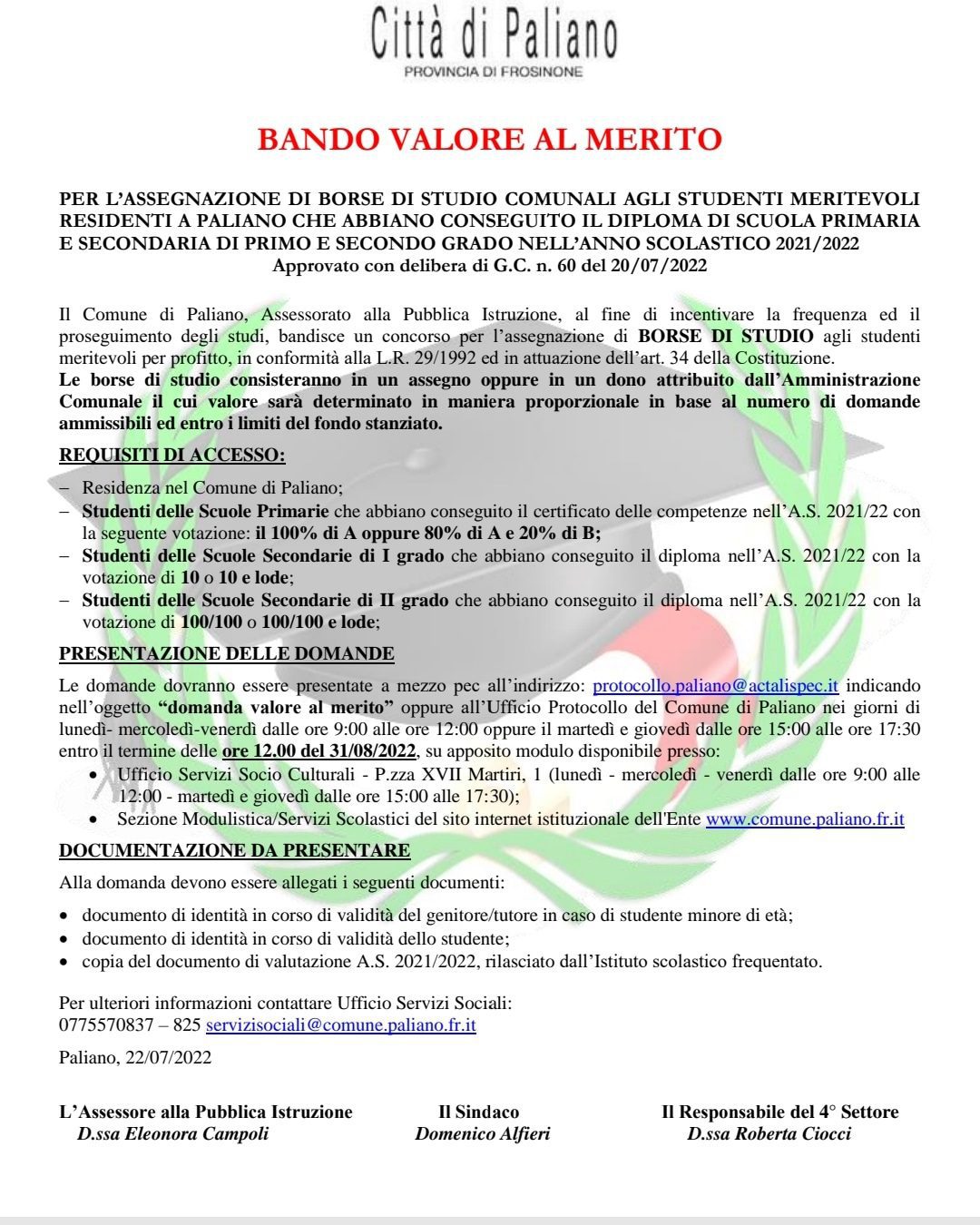 Città di Paliano
PROVINCIA DI FROSINONE

BANDO VALORE AL MERITO

PER L'ASSEGNAZIONE DI BORSE DI STUDIO COMUNALI AGLI STUDENTI MERITEVOLI RESIDENTI A PALIANO CHE ABBIANO CONSEGUITO IL DIPLOMA DI SCUOLA PRIMARIA E SECONDARIA DI PRIMO E SECONDO GRADO NELL'ANNO SCOLASTICO 2021/2022
Approvato con delibera di G.C. n. 60 del 20/07/2022

Il Comune di Paliano, Assessorato alla Pubblica Istruzione, al fine di incentivare la frequenza ed il proseguimento degli studi, bandisce un concorso per l'assegnazione di BORSE DI STUDIO agli studenti meritevoli per profitto, in conformità alla L.R. 29/1992 ed in attuazione dell'art. 34 della Costituzione.
Le borse di studio consisteranno in un assegno oppure in un dono attribuito dall'Amministrazione Comunale il cui valore sarà determinato in maniera proporzionale in base al numero di domande ammissibili ed entro i limiti del fondo stanziato.

REQUISITI DI ACCESSO:
– Residenza nel Comune di Paliano;
– Studenti delle Scuole Primarie che abbiano conseguito il certificato delle competenze nell'A.S. 2021/22 con la seguente votazione: il 100% di A oppure 80% di A e 20% di B;
– Studenti delle Scuole Secondarie di I grado che abbiano conseguito il diploma nell'A.S. 2021/22 con la votazione di 10 o 10 e lode;
– Studenti delle Scuole Secondarie di II grado che abbiano conseguito il diploma nell'A.S. 2021/22 con la votazione di 100/100 o 100/100 e lode;

PRESENTAZIONE DELLE DOMANDE
Le domande dovranno essere presentate a mezzo pec all'indirizzo: protocollo.paliano@actalispec.it indicando nell'oggetto "domanda valore al merito" oppure all'Ufficio Protocollo del Comune di Paliano nei giorni di lunedì- mercoledì-venerdì dalle ore 9:00 alle ore 12:00 oppure il martedì e giovedì dalle ore 15:00 alle ore 17:30 entro il termine delle ore 12.00 del 31/08/2022, su apposito modulo disponibile presso:
• Ufficio Servizi Socio Culturali - P.zza XVII Martiri, 1 (lunedì - mercoledì - venerdì dalle ore 9:00 alle 12:00 - martedì e giovedì dalle ore 15:00 alle 17:30);
• Sezione Modulistica/Servizi Scolastici del sito internet istituzionale dell'Ente www.comune.paliano.fr.it

DOCUMENTAZIONE DA PRESENTARE
Alla domanda devono essere allegati i seguenti documenti:
• documento di identità in corso di validità del genitore/tutore in caso di studente minore di età;
• documento di identità in corso di validità dello studente;
• copia del documento di valutazione A.S. 2021/2022, rilasciato dall'Istituto scolastico frequentato.

Per ulteriori informazioni contattare Ufficio Servizi Sociali:
0775570837 – 825 servizisociali@comune.paliano.fr.it

Paliano, 22/07/2022

L'Assessore alla Pubblica Istruzione
D.ssa Eleonora Campoli

Il Sindaco
Domenico Alfieri

Il Responsabile del 4° Settore
D.ssa Roberta Ciocci